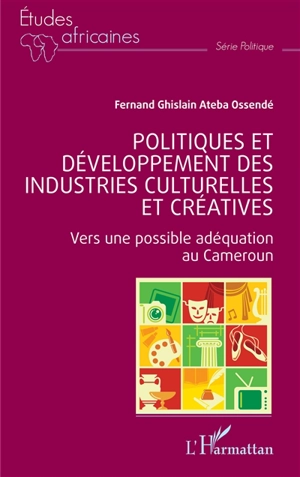 Études africaines

Série Politique

Fernand Ghislain Ateba Ossendé

POLITIQUES ET DÉVELOPPEMENT DES INDUSTRIES CULTURELLES ET CRÉATIVES

Vers une possible adéquation au Cameroun

L'Harmattan